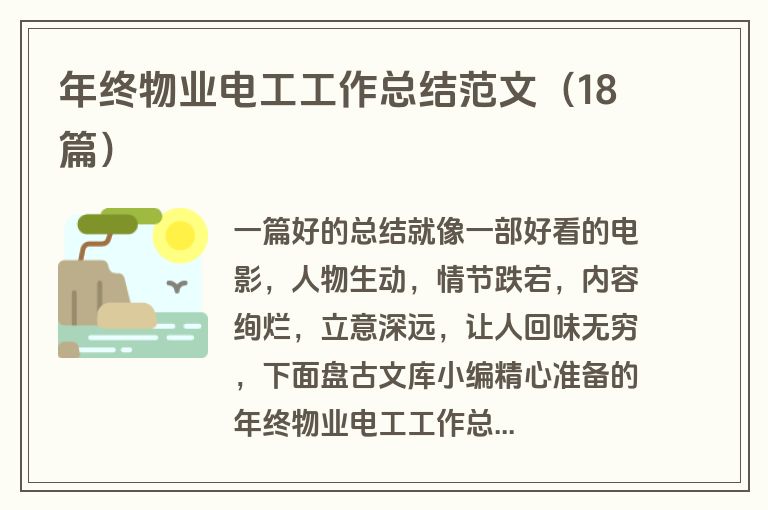 年终物业电工工作总结范文（18篇）

一篇好的总结就像一部好看的电影，人物生动，情节跌宕，内容绚烂，立意深远，让人回味无穷，下面盘古文库小编精心准备的年终物业电工工作总...